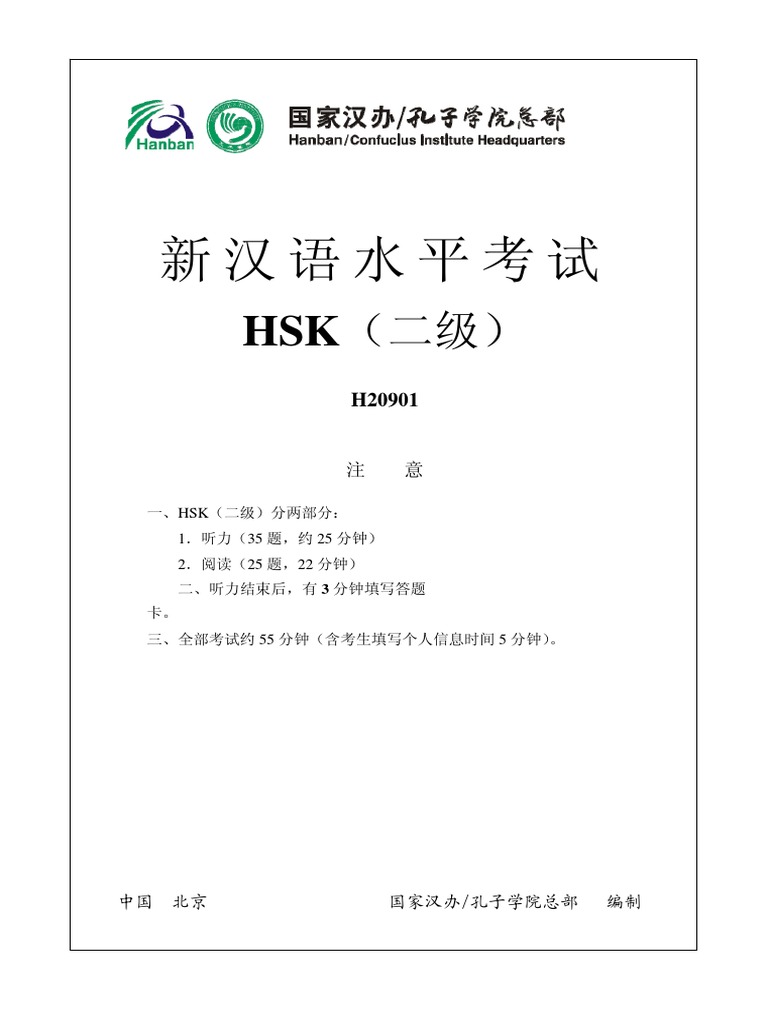 Hanban

国家汉办/孔子学院总部
Hanban/Confucius Institute Headquarters

新汉语水平考试
HSK（二级）

H20901

注　意

一、HSK（二级）分两部分：
1．听力（35 题，约 25 分钟）
2．阅读（25 题，22 分钟）
二、听力结束后，有 3 分钟填写答题卡。
三、全部考试约 55 分钟（含考生填写个人信息时间 5 分钟）。

中国　北京　　国家汉办/孔子学院总部　编制